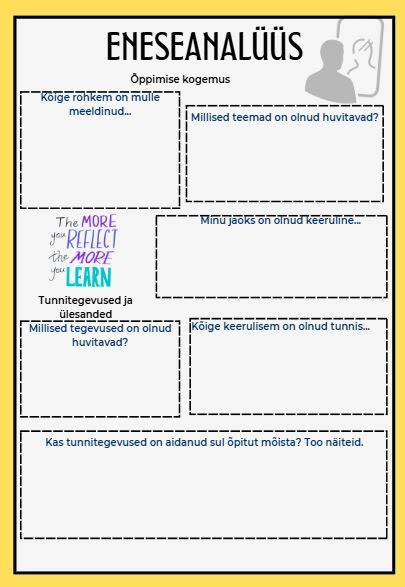 ENESEANALÜÜS

Õppimise kogemus

Kõige rohkem on mulle meeldinud...

Millised teemad on olnud huvitavad?

The MORE you REFLECT the MORE you LEARN

Minu jaoks on olnud keeruline...

Tunnitegevused ja ülesanded

Millised tegevused on olnud huvitavad?

Kõige keerulisem on olnud tunnis...

Kas tunnitegevused on aidanud sul õpitut mõista? Too näiteid.